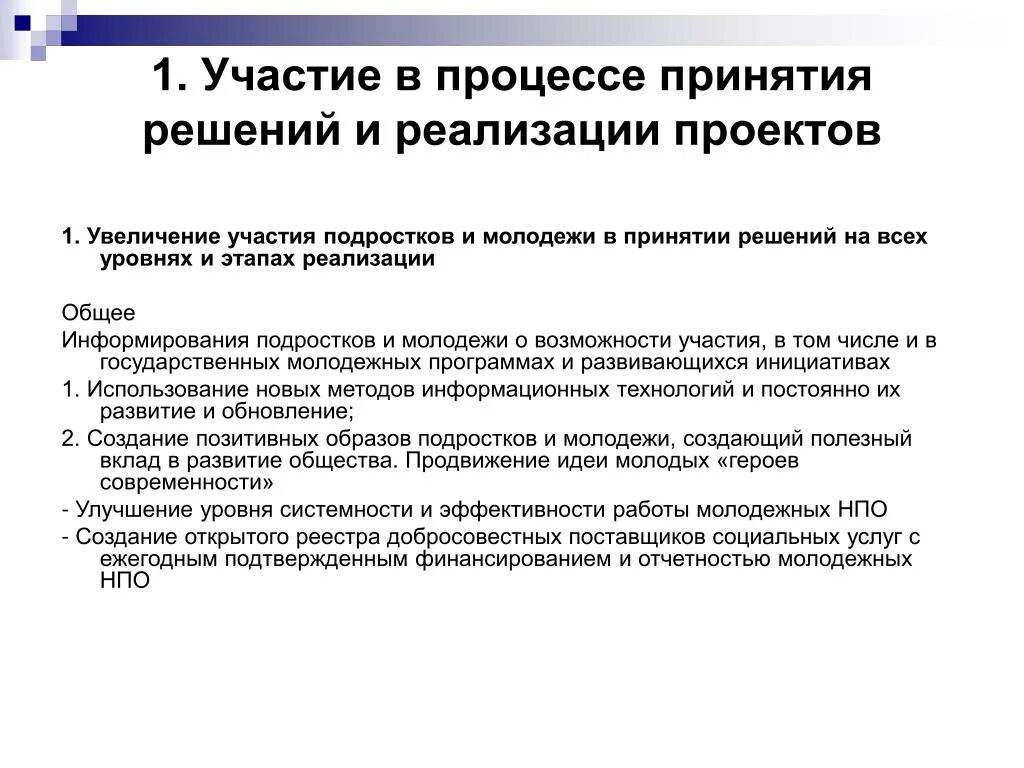 1. Участие в процессе принятия решений и реализации проектов

1. Увеличение участия подростков и молодежи в принятии решений на всех уровнях и этапах реализации

Общее

Информирования подростков и молодежи о возможности участия, в том числе и в государственных молодежных программах и развивающихся инициативах

1. Использование новых методов информационных технологий и постоянно их развитие и обновление;

2. Создание позитивных образов подростков и молодежи, создающий полезный вклад в развитие общества. Продвижение идеи молодых «героев современности»

- Улучшение уровня системности и эффективности работы молодежных НПО

- Создание открытого реестра добросовестных поставщиков социальных услуг с ежегодным подтвержденным финансированием и отчетностью молодежных НПО